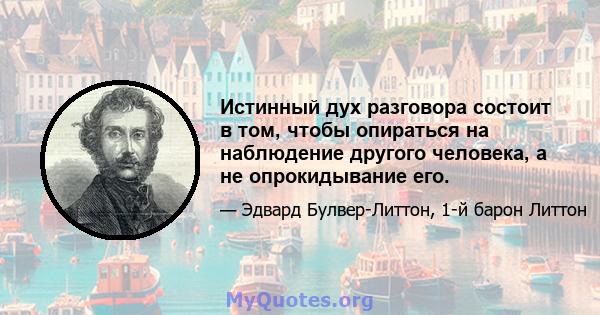 Истинный дух разговора состоит в том, чтобы опираться на наблюдение другого человека, а не опрокидывание его.

— Эдвард Булвер-Литтон, 1-й барон Литтон

MyQuotes.org